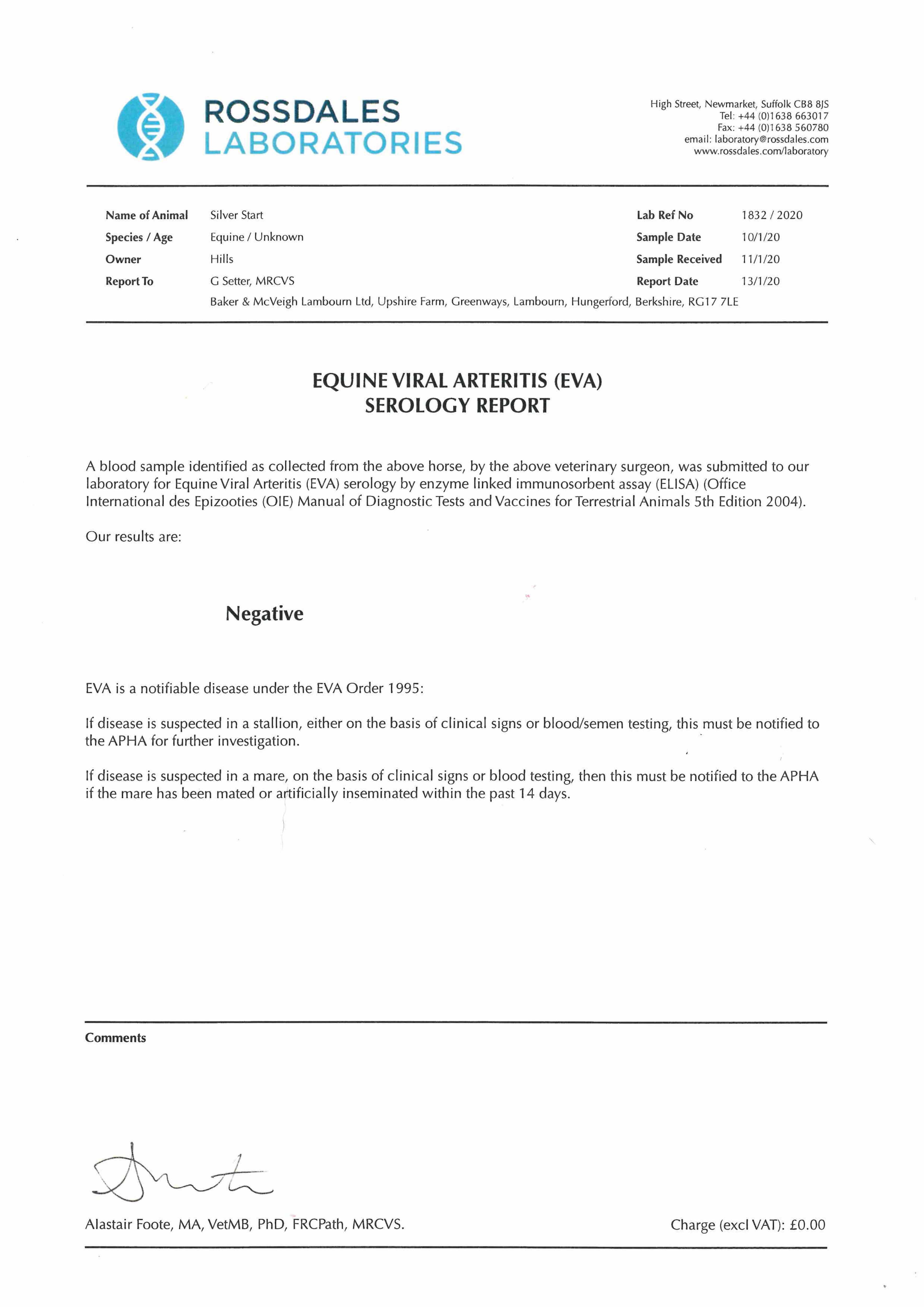 ROSSDALES
LABORATORIES

High Street, Newmarket, Suffolk CB8 8JS
Tel: +44 (0)1638 663017
Fax: +44 (0)1638 560780
email: laboratory@rossdales.com
www.rossdales.com/laboratory

Name of Animal Silver Start
Species / Age Equine / Unknown
Owner Hills
Report To G Setter, MRCVS
Baker & McVeigh Lambourn Ltd, Upshire Farm, Greenways, Lambourn, Hungerford, Berkshire, RG17 7LE

Lab Ref No 1832 / 2020
Sample Date 10/1/20
Sample Received 11/1/20
Report Date 13/1/20

EQUINE VIRAL ARTERITIS (EVA)
SEROLOGY REPORT

A blood sample identified as collected from the above horse, by the above veterinary surgeon, was submitted to our laboratory for Equine Viral Arteritis (EVA) serology by enzyme linked immunosorbent assay (ELISA) (Office International des Epizooties (OIE) Manual of Diagnostic Tests and Vaccines for Terrestrial Animals 5th Edition 2004).

Our results are:

Negative

EVA is a notifiable disease under the EVA Order 1995:

If disease is suspected in a stallion, either on the basis of clinical signs or blood/semen testing, this must be notified to the APHA for further investigation.

If disease is suspected in a mare, on the basis of clinical signs or blood testing, then this must be notified to the APHA if the mare has been mated or artificially inseminated within the past 14 days.

Comments

Alastair Foote, MA, VetMB, PhD, FRCPath, MRCVS.

Charge (excl VAT): £0.00